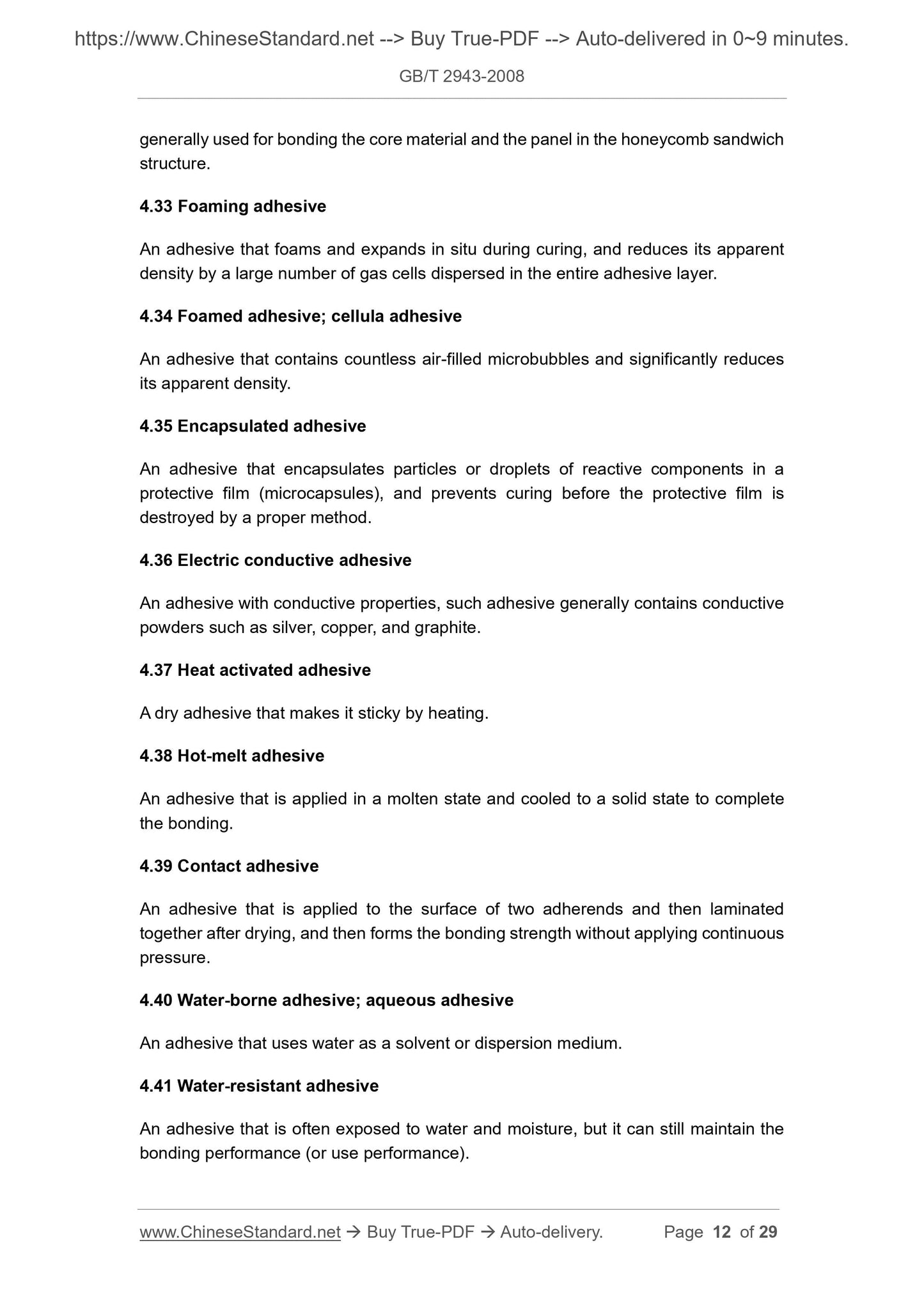 https://www.ChineseStandard.net --> Buy True-PDF --> Auto-delivered in 0~9 minutes.

GB/T 2943-2008

generally used for bonding the core material and the panel in the honeycomb sandwich structure.

4.33 Foaming adhesive

An adhesive that foams and expands in situ during curing, and reduces its apparent density by a large number of gas cells dispersed in the entire adhesive layer.

4.34 Foamed adhesive; cellula adhesive

An adhesive that contains countless air-filled microbubbles and significantly reduces its apparent density.

4.35 Encapsulated adhesive

An adhesive that encapsulates particles or droplets of reactive components in a protective film (microcapsules), and prevents curing before the protective film is destroyed by a proper method.

4.36 Electric conductive adhesive

An adhesive with conductive properties, such adhesive generally contains conductive powders such as silver, copper, and graphite.

4.37 Heat activated adhesive

A dry adhesive that makes it sticky by heating.

4.38 Hot-melt adhesive

An adhesive that is applied in a molten state and cooled to a solid state to complete the bonding.

4.39 Contact adhesive

An adhesive that is applied to the surface of two adherends and then laminated together after drying, and then forms the bonding strength without applying continuous pressure.

4.40 Water-borne adhesive; aqueous adhesive

An adhesive that uses water as a solvent or dispersion medium.

4.41 Water-resistant adhesive

An adhesive that is often exposed to water and moisture, but it can still maintain the bonding performance (or use performance).

www.ChineseStandard.net → Buy True-PDF → Auto-delivery. Page 12 of 29